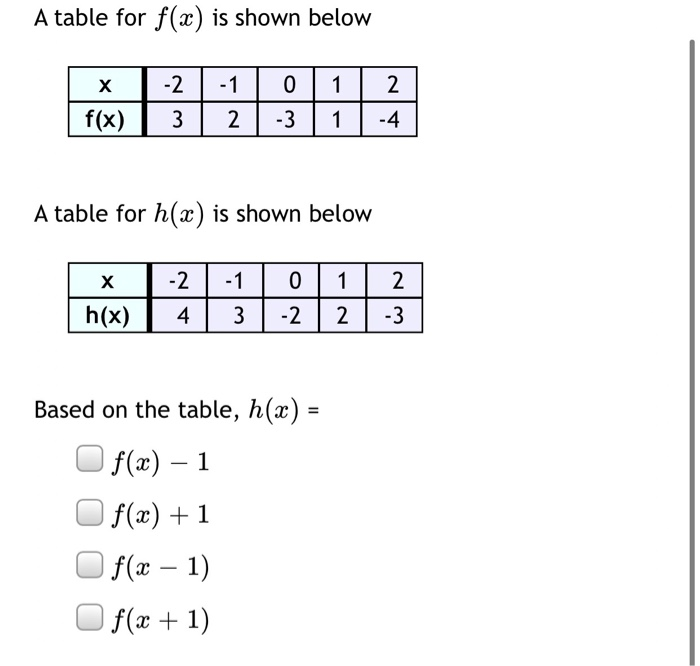 A table for $f(x)$ is shown below

| x | -2 | -1 | 0 | 1 | 2 |
|---|---|---|---|---|---|
| f(x) | 3 | 2 | -3 | 1 | -4 |

A table for $h(x)$ is shown below

| x | -2 | -1 | 0 | 1 | 2 |
|---|---|---|---|---|---|
| h(x) | 4 | 3 | -2 | 2 | -3 |

Based on the table, $h(x)$ =

$f(x) - 1$

$f(x) + 1$

$f(x - 1)$

$f(x + 1)$